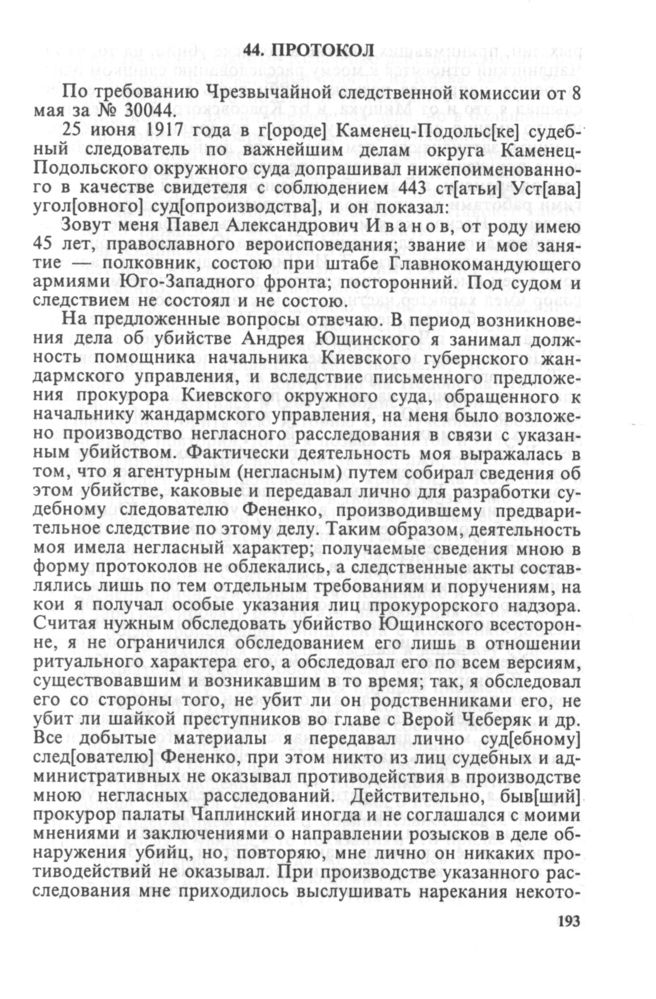 44. ПРОТОКОЛ

По требованию Чрезвычайной следственной комиссии от 8 мая за № 30044.

25 июня 1917 года в г[ороде] Каменец-Подольс[ке] судебный следователь по важнейшим делам округа Каменец-Подольского окружного суда допрашивал нижепоименованного в качестве свидетеля с соблюдением 443 ст[атьи] Уст[ава] угол[овного] суд[опроизводства], и он показал:

Зовут меня Павел Александрович Иванов, от роду имею 45 лет, православного вероисповедания; звание и мое занятие — полковник, состою при штабе Главнокомандующего армиями Юго-Западного фронта; посторонний. Под судом и следствием не состоял и не состою.

На предложенные вопросы отвечаю. В период возникновения дела об убийстве Андрея Ющинского я занимал должность помощника начальника Киевского губернского жандармского управления, и вследствие письменного предложения прокурора Киевского окружного суда, обращенного к начальнику жандармского управления, на меня было возложено производство негласного расследования в связи с указанным убийством. Фактически деятельность моя выражалась в том, что я агентурным (негласным) путем собирал сведения об этом убийстве, каковые и передавал лично для разработки судебному следователю Фененко, производившему предварительное следствие по этому делу. Таким образом, деятельность моя имела негласный характер; получаемые сведения мною в форму протоколов не облекались, а следственные акты составлялись лишь по тем отдельным требованиям и поручениям, на кои я получал особые указания лиц прокурорского надзора. Считая нужным обследовать убийство Ющинского всесторонне, я не ограничился обследованием его лишь в отношении ритуального характера его, а обследовал его по всем версиям, существовавшим и возникавшим в то время; так, я обследовал его со стороны того, не убит ли он родственниками его, не убит ли шайкой преступников во главе с Верой Чеберяк и др. Все добытые материалы я передавал лично суд[ебному] след[ователю] Фененко, при этом никто из лиц судебных и административных не оказывал противодействия в производстве мною негласных расследований. Действительно, быв[ший] прокурор палаты Чаплинский иногда и не соглашался с моими мнениями и заключениями о направлении розысков в деле обнаружения убийц, но, повторяю, мне лично он никаких противодействий не оказывал. При производстве указанного расследования мне приходилось выслушивать нарекания некото-

193